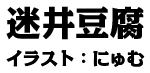 迷井豆腐
イラスト：にゅむ